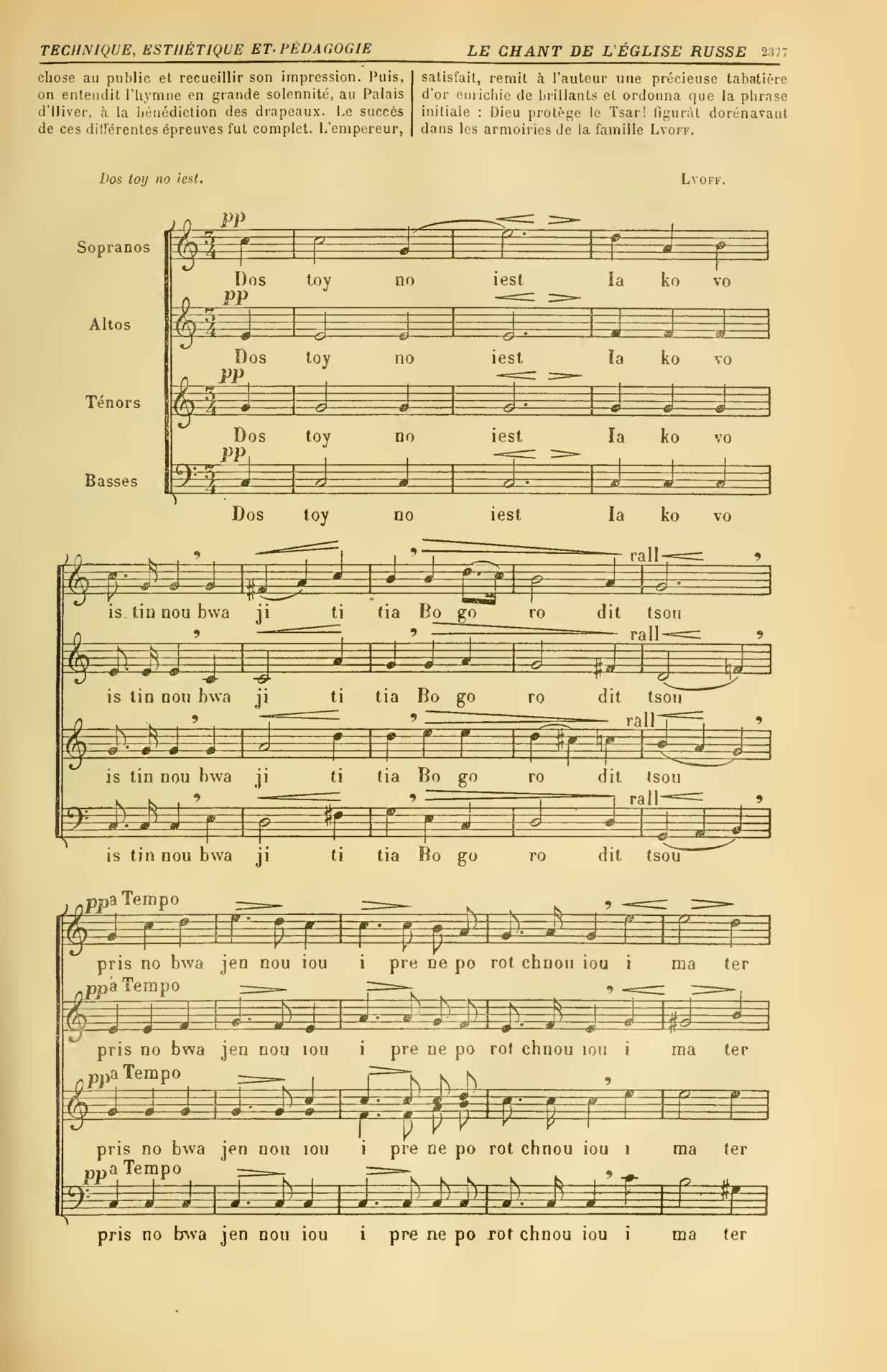 TECHNIQUE, ESTHÉTIQUE ET PÉDAGOGIE LE CHANT DE L'ÉGLISE RUSSE 2377

chose au public et recueillir son impression. Puis, on entendit l'hymne en grande solennité, au Palais d'Hiver, à la bénédiction des drapeaux. Le succès de ces différentes épreuves fut complet. L'empereur, satisfait, remit à l'auteur une précieuse tabatière d'or enrichie de brillants et ordonna que la phrase initiale : Dieu protège le Tsar! figurât dorénavant dans les armoiries de la famille Lvoff.

Dos toy no iest. Lvoff.

Sopranos
pp
Dos toy no iest Ia ko vo

Altos
pp
Dos toy no iest Ia ko vo

Ténors
pp
Dos toy no iest Ia ko vo

Basses
pp
Dos toy no iest Ia ko vo

rall
is tin nou bwa ji ti tia Bo go ro dit tsou

rall
is tin nou bwa ji ti tia Bo go ro dit tsou

rall
is tin nou bwa ji ti tia Bo go ro dit tsou

rall
is tin nou bwa ji ti tia Bo go ro dit tsou

pp a Tempo
pris no bwa jen nou iou i pre ne po rot chnou iou i ma ter

pp a Tempo
pris no bwa jen nou iou i pre ne po rot chnou iou i ma ter

pp a Tempo
pris no bwa jen nou iou i pre ne po rot chnou iou i ma ter

pp a Tempo
pris no bwa jen nou iou i pre ne po rot chnou iou i ma ter